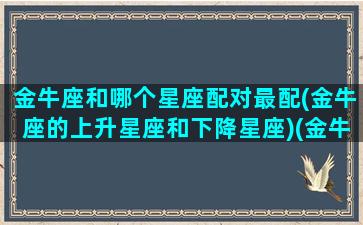 金牛座和哪个星座配对最配(金牛座的上升星座和下降星座)(金牛